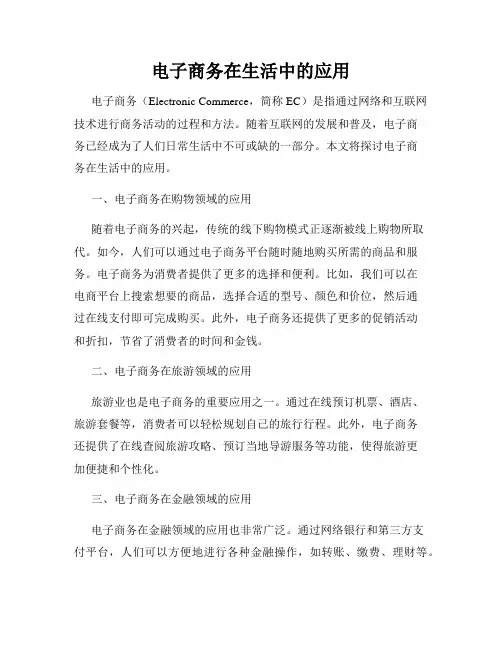 电子商务在生活中的应用

电子商务（Electronic Commerce，简称 EC）是指通过网络和互联网技术进行商务活动的过程和方法。随着互联网的发展和普及，电子商务已经成为了人们日常生活中不可或缺的一部分。本文将探讨电子商务在生活中的应用。

一、电子商务在购物领域的应用

随着电子商务的兴起，传统的线下购物模式正逐渐被线上购物所取代。如今，人们可以通过电子商务平台随时随地购买所需的商品和服务。电子商务为消费者提供了更多的选择和便利。比如，我们可以在电商平台上搜索想要的商品，选择合适的型号、颜色和价位，然后通过在线支付即可完成购买。此外，电子商务还提供了更多的促销活动和折扣，节省了消费者的时间和金钱。

二、电子商务在旅游领域的应用

旅游业也是电子商务的重要应用之一。通过在线预订机票、酒店、旅游套餐等，消费者可以轻松规划自己的旅行行程。此外，电子商务还提供了在线查阅旅游攻略、预订当地导游服务等功能，使得旅游更加便捷和个性化。

三、电子商务在金融领域的应用

电子商务在金融领域的应用也非常广泛。通过网络银行和第三方支付平台，人们可以方便地进行各种金融操作，如转账、缴费、理财等。